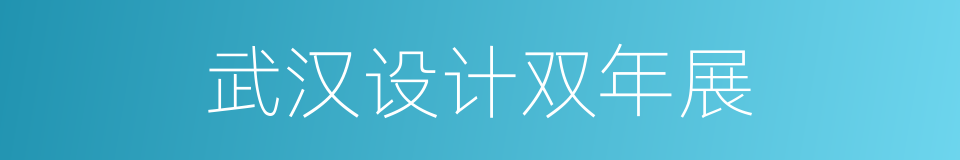 武汉设计双年展